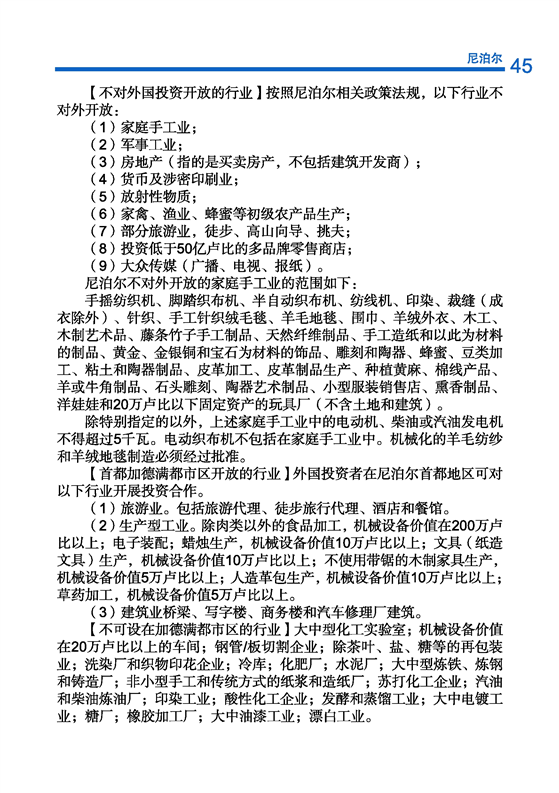 尼泊尔 45

【不对外国投资开放的行业】按照尼泊尔相关政策法规，以下行业不对外开放：

（1）家庭手工业；

（2）军事工业；

（3）房地产（指的是买卖房产，不包括建筑开发商）；

（4）货币及涉密印刷业；

（5）放射性物质；

（6）家禽、渔业、蜂蜜等初级农产品生产；

（7）部分旅游业，徒步、高山向导、挑夫；

（8）投资低于50亿卢比的多品牌零售商店；

（9）大众传媒（广播、电视、报纸）。

尼泊尔不对外开放的家庭手工业的范围如下：

手摇纺织机、脚踏织布机、半自动织布机、纺线机、印染、裁缝（成衣除外）、针织、手工针织绒毛毯、羊毛地毯、围巾、羊绒外衣、木工、木制艺术品、藤条竹子手工制品、天然纤维制品、手工造纸和以此为材料的制品、黄金、金银铜和宝石为材料的饰品、雕刻和陶器、蜂蜜、豆类加工、粘土和陶器制品、皮革加工、皮革制品生产、种植黄麻、棉线产品、羊或牛角制品、石头雕刻、陶器艺术制品、小型服装销售店、熏香制品、洋娃娃和20万卢比以下固定资产的玩具厂（不含土地和建筑）。

除特别指定的以外，上述家庭手工业中的电动机、柴油或汽油发电机不得超过5千瓦。电动织布机不包括在家庭手工业中。机械化的羊毛纺纱和羊绒地毯制造必须经过批准。

【首都加德满都市区开放的行业】外国投资者在尼泊尔首都地区可对以下行业开展投资合作。

（1）旅游业。包括旅游代理、徒步旅行代理、酒店和餐馆。

（2）生产型工业。除肉类以外的食品加工，机械设备价值在200万卢比以上；电子装配；蜡烛生产，机械设备价值10万卢比以上；文具（纸造文具）生产，机械设备价值10万卢比以上；不使用带锯的木制家具生产，机械设备价值5万卢比以上；人造革包生产，机械设备价值10万卢比以上；草药加工，机械设备价值5万卢比以上。

（3）建筑业桥梁、写字楼、商务楼和汽车修理厂建筑。

【不可设在加德满都市区的行业】大中型化工实验室；机械设备价值在20万卢比以上的车间；钢管/板切割企业；除茶叶、盐、糖等的再包装业；洗染厂和织物印花企业；冷库；化肥厂；水泥厂；大中型炼铁、炼钢和铸造厂；非小型手工和传统方式的纸浆和造纸厂；苏打化工企业；汽油和柴油炼油厂；印染工业；酸性化工企业；发酵和蒸馏工业；大中电镀工业；糖厂；橡胶加工厂；大中油漆工业；漂白工业。